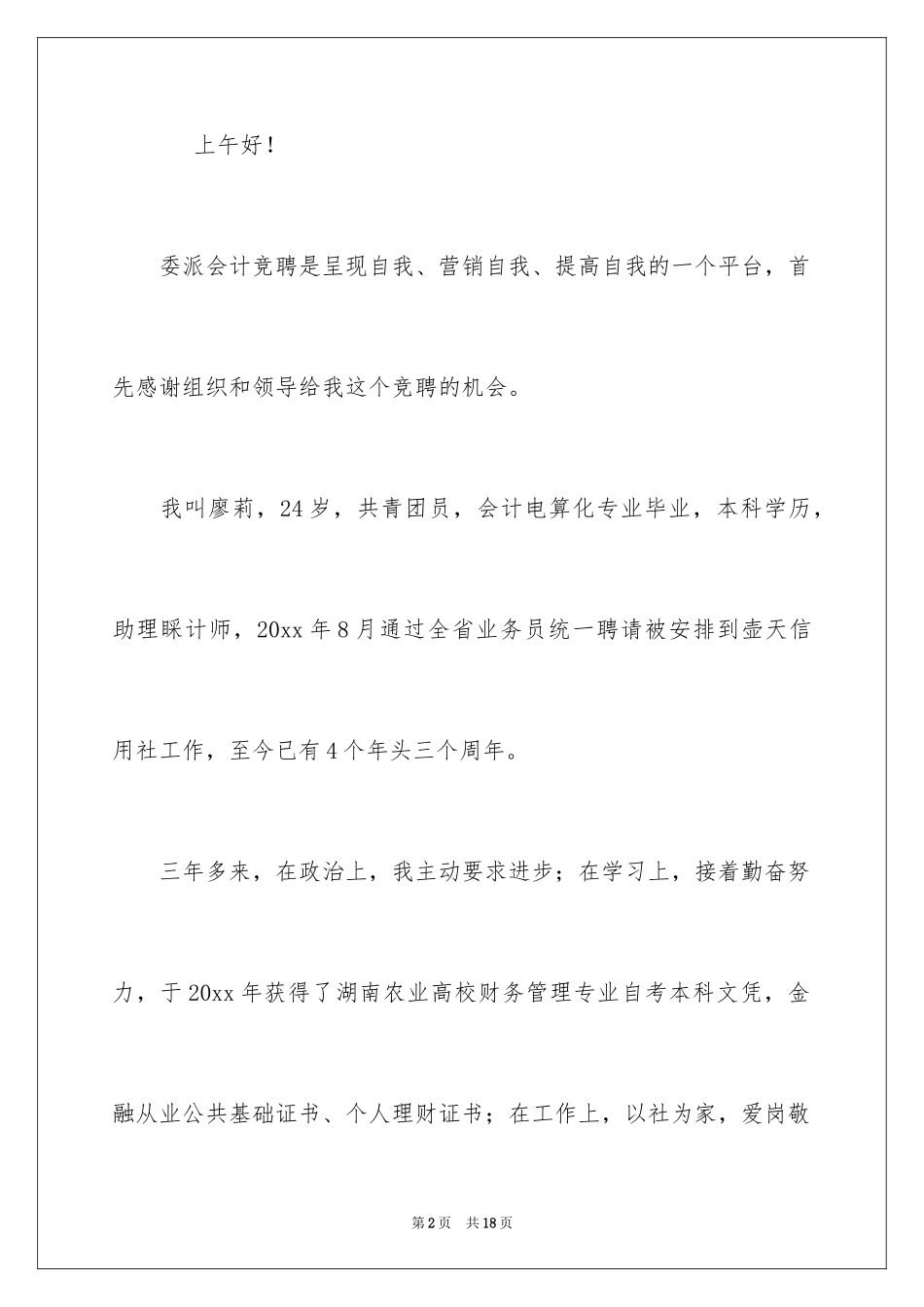 上午好！

委派会计竞聘是呈现自我、营销自我、提高自我的一个平台，首先感谢组织和领导给我这个竞聘的机会。

我叫廖莉，24岁，共青团员，会计电算化专业毕业，本科学历，助理睬计师，20xx年8月通过全省业务员统一聘请被安排到壶天信用社工作，至今已有4个年头三个周年。

三年多来，在政治上，我主动要求进步；在学习上，接着勤奋努力，于20xx年获得了湖南农业高校财务管理专业自考本科文凭，金融从业公共基础证书、个人理财证书；在工作上，以社为家，爱岗敬

第2页 共18页